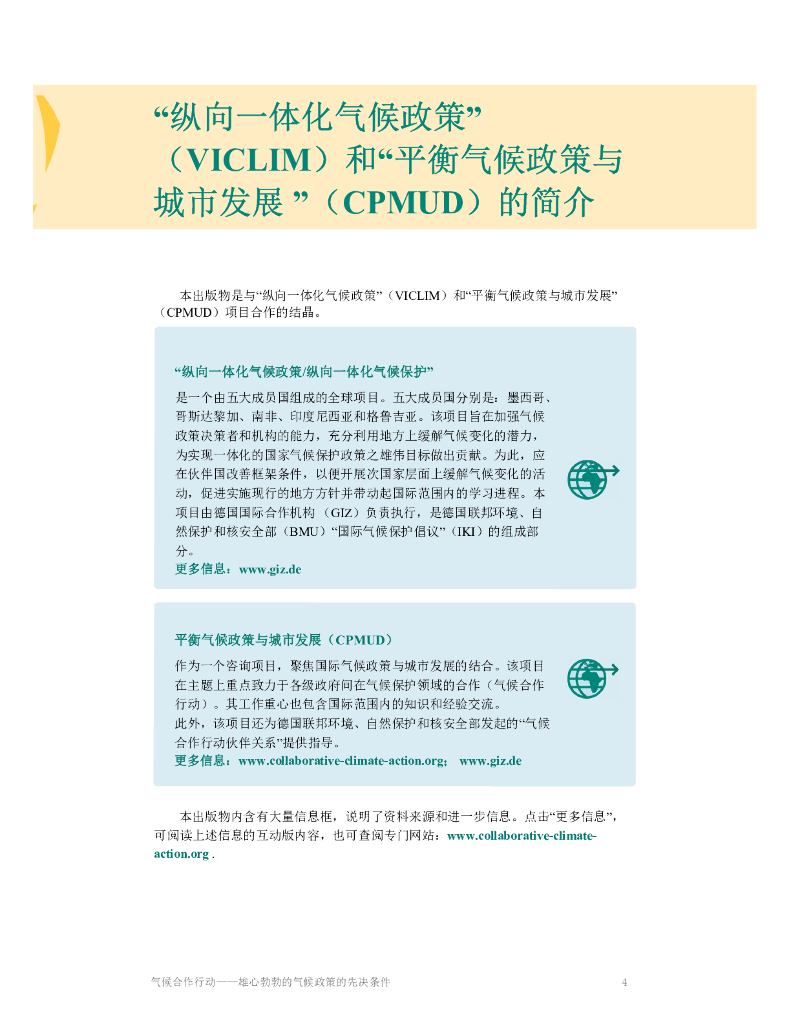 “纵向一体化气候政策”（VICLIM）和“平衡气候政策与城市发展 ”（CPMUD）的简介

本出版物是与“纵向一体化气候政策”（VICLIM）和“平衡气候政策与城市发展”（CPMUD）项目合作的结晶。

“纵向一体化气候政策/纵向一体化气候保护”

是一个由五大成员国组成的全球项目。五大成员国分别是：墨西哥、哥斯达黎加、南非、印度尼西亚和格鲁吉亚。该项目旨在加强气候政策决策者和机构的能力，充分利用地方上缓解气候变化的潜力，为实现一体化的国家气候保护政策之雄伟目标做出贡献。为此，应在伙伴国改善框架条件，以便开展次国家层面上缓解气候变化的活动，促进实施现行的地方方针并带动起国际范围内的学习进程。本项目由德国国际合作机构（GIZ）负责执行，是德国联邦环境、自然保护和核安全部（BMU）“国际气候保护倡议”（IKI）的组成部分。

更多信息：www.giz.de

平衡气候政策与城市发展（CPMUD）

作为一个咨询项目，聚焦国际气候政策与城市发展的结合。该项目在主题上重点致力于各级政府间在气候保护领域的合作（气候合作行动）。其工作重心也包含国际范围内的知识和经验交流。

此外，该项目还为德国联邦环境、自然保护和核安全部发起的“气候合作行动伙伴关系”提供指导。

更多信息：www.collaborative-climate-action.org； www.giz.de

本出版物内含有大量信息框，说明了资料来源和进一步信息。点击“更多信息”，可阅读上述信息的互动版内容，也可查阅专门网站：www.collaborative-climate-action.org .

气候合作行动——雄心勃勃的气候政策的先决条件 4